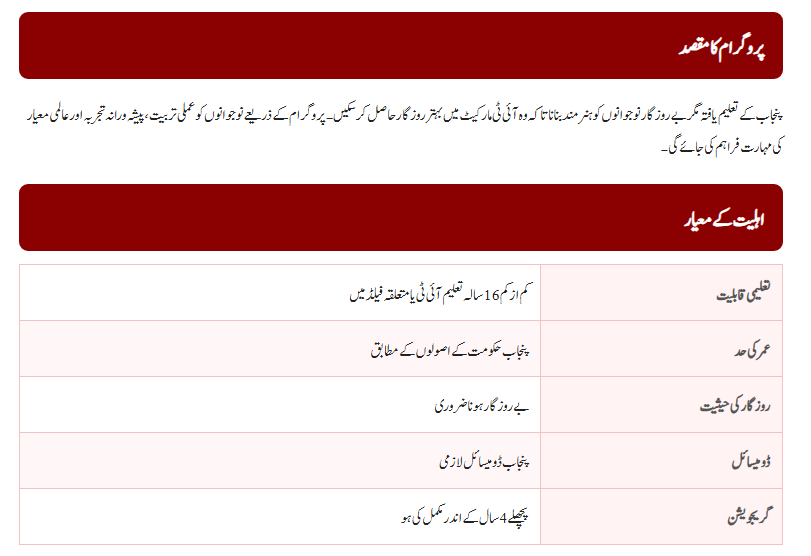 پروگرام کا مقصد

پنجاب کے تعلیم یافتہ مگر بے روزگار نوجوانوں کو ہنر مند بنانا تاکہ وہ آئی ٹی مارکیٹ میں بہتر روزگار حاصل کر سکیں۔ پروگرام کے ذریعے نوجوانوں کو عملی تربیت، پیشہ ورانہ تجربہ اور عالمی معیار کی مہارت فراہم کی جائے گی۔

اہلیت کے معیار

| تعلیمی قابلیت | کم از کم 16 سالہ تعلیم آئی ٹی یا متعلقہ فیلڈ میں |
|---|---|
| عمر کی حد | پنجاب حکومت کے اصولوں کے مطابق |
| روزگار کی حیثیت | بے روزگار ہونا ضروری |
| ڈومیسائل | پنجاب ڈومیسائل لازمی |
| گریجویشن | پچھلے 4 سال کے اندر مکمل کی ہو |